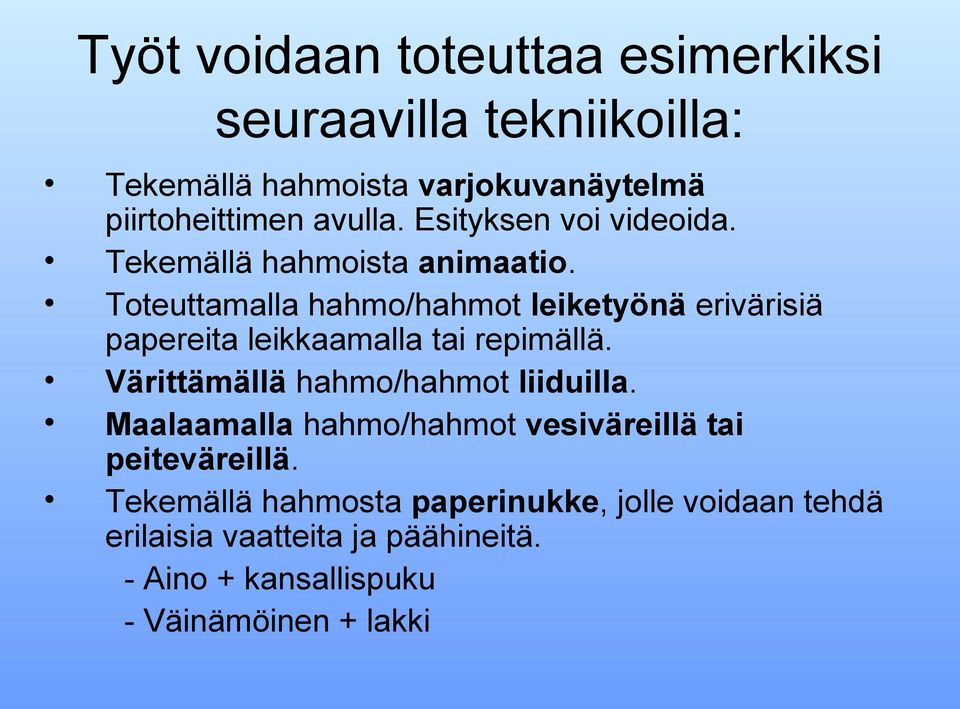 Työt voidaan toteuttaa esimerkiksi seuraavilla tekniikoilla:

• Tekemällä hahmoista varjokuvanäytelmä piirtoheittimen avulla. Esityksen voi videoida.
• Tekemällä hahmoista animaatio.
• Toteuttamalla hahmo/hahmot leiketyönä erivärisiä papereita leikkaamalla tai repimällä.
• Värittämällä hahmo/hahmot liiduilla.
• Maalaamalla hahmo/hahmot vesiväreillä tai peiteväreillä.
• Tekemällä hahmosta paperinukke, jolle voidaan tehdä erilaisia vaatteita ja päähineitä.
- Aino + kansallispuku
- Väinämöinen + lakki